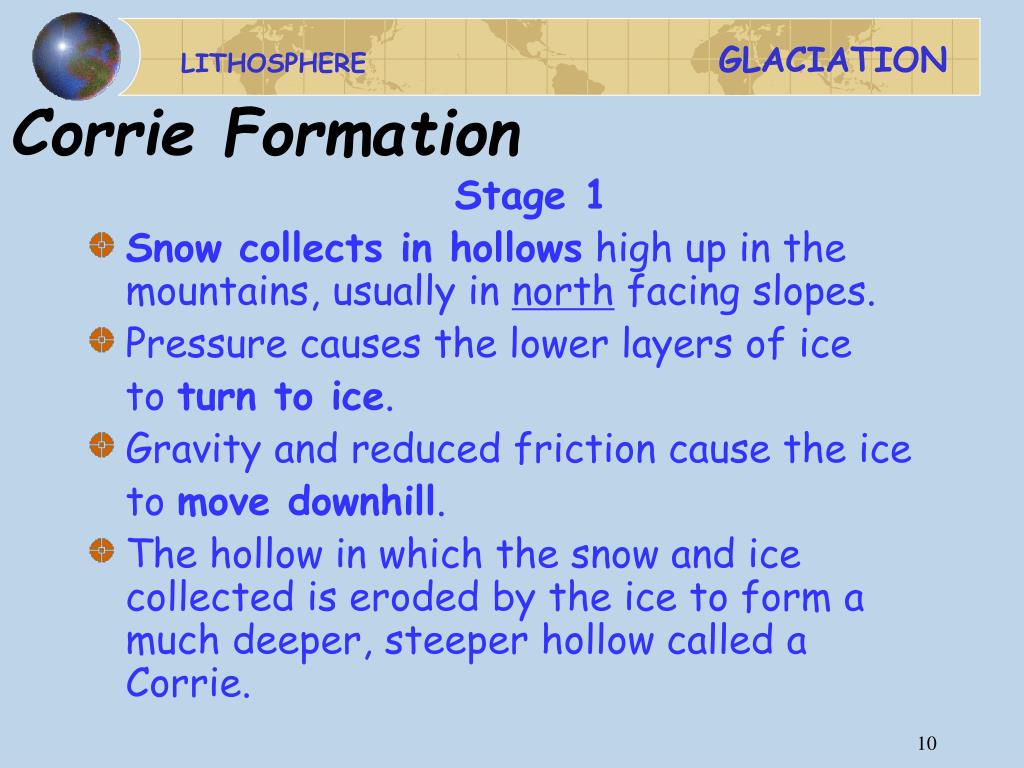 LITHOSPHERE

GLACIATION

Corrie Formation

Stage 1

Snow collects in hollows high up in the mountains, usually in north facing slopes.

Pressure causes the lower layers of ice to turn to ice.

Gravity and reduced friction cause the ice to move downhill.

The hollow in which the snow and ice collected is eroded by the ice to form a much deeper, steeper hollow called a Corrie.

10